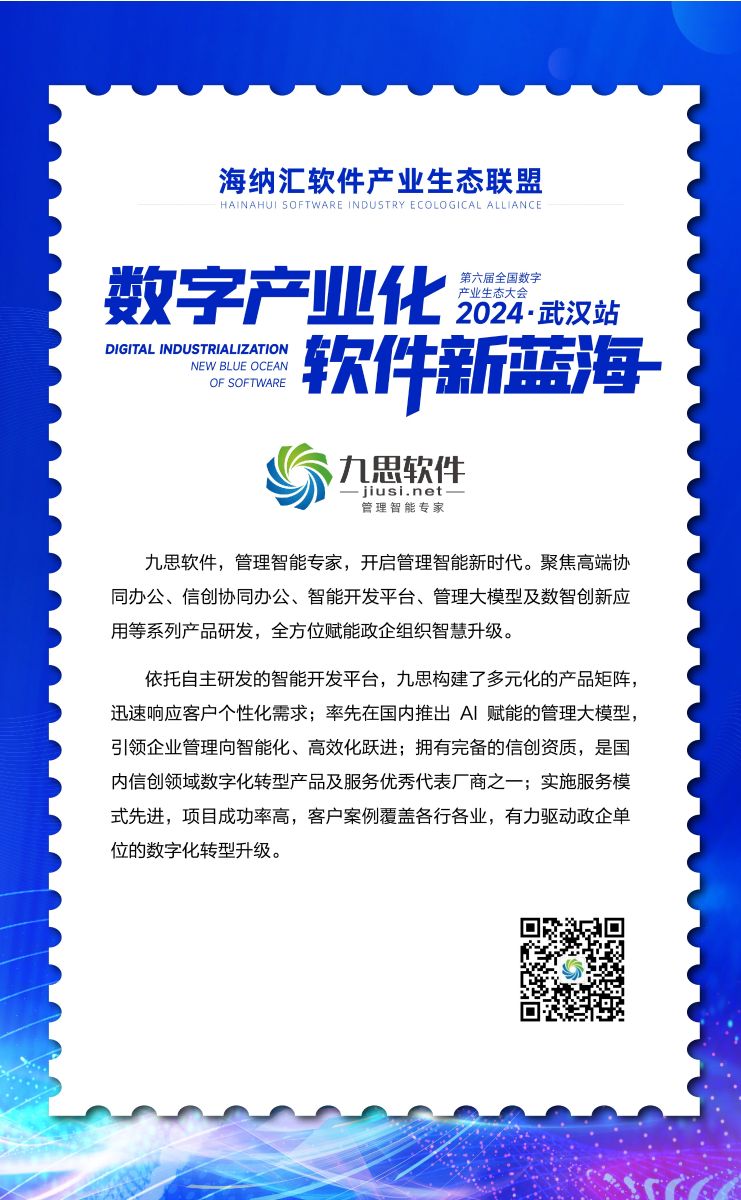 海纳汇软件产业生态联盟
HAINAHUI SOFTWARE INDUSTRY ECOLOGICAL ALLIANCE

数字产业化
第六届全国数字产业生态大会
2024·武汉站
DIGITAL INDUSTRIALIZATION
NEW BLUE OCEAN OF SOFTWARE
软件新蓝海

九思软件
jiusi.net
管理智能专家

九思软件，管理智能专家，开启管理智能新时代。聚焦高端协同办公、信创协同办公、智能开发平台、管理大模型及数智创新应用等系列产品研发，全方位赋能政企组织智慧升级。

依托自主研发的智能开发平台，九思构建了多元化的产品矩阵，迅速响应客户个性化需求；率先在国内推出 AI 赋能的管理大模型，引领企业管理向智能化、高效化跃进；拥有完备的信创资质，是国内信创领域数字化转型产品及服务优秀代表厂商之一；实施服务模式先进，项目成功率高，客户案例覆盖各行各业，有力驱动政企单位的数字化转型升级。